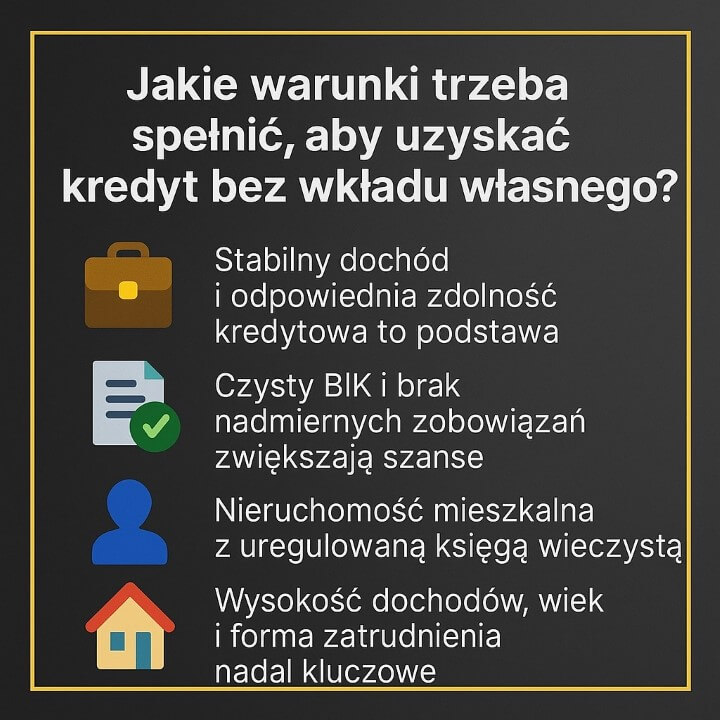 Jakie warunki trzeba spełnić, aby uzyskać kredyt bez wkładu własnego?

Stabilny dochód i odpowiednia zdolność kredytowa to podstawa

Czysty BIK i brak nadmiernych zobowiązań zwiększają szanse

Nieruchomość mieszkalna z uregulowaną księgą wieczystą

Wysokość dochodów, wiek i forma zatrudnienia nadal kluczowe